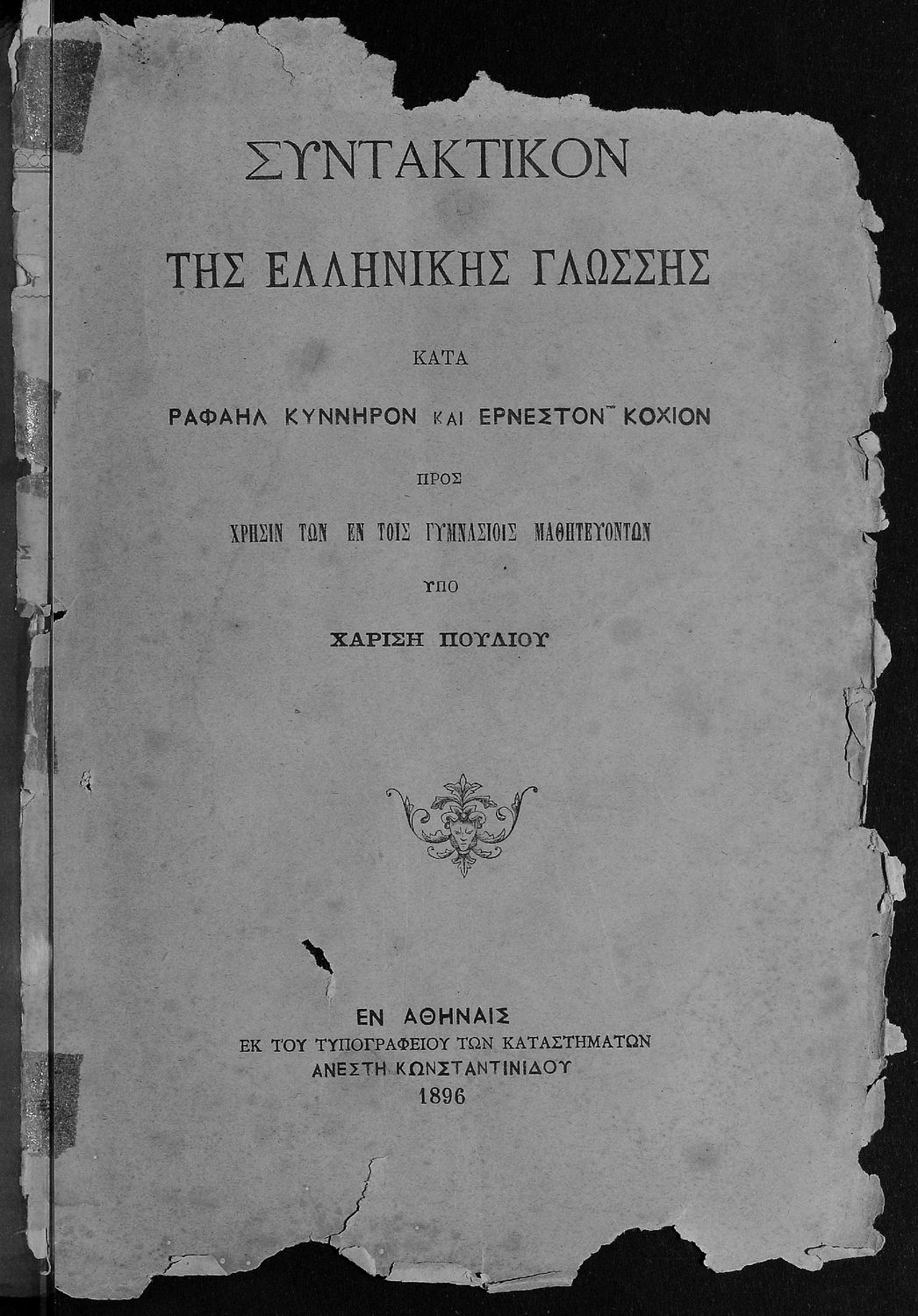 ΣΥΝΤΑΚΤΙΚΟΝ

ΤΗΣ ΕΛΛΗΝΙΚΗΣ ΓΛΩΣΣΗΣ

ΚΑΤΑ

ΡΑΦΑΗΛ ΚΥΝΝΗΡΟΝ ΚΑΙ ΕΡΝΕΣΤΟΝ ΚΟΧΙΟΝ

ΠΡΟΣ

ΧΡΗΣΙΝ ΤΩΝ ΕΝ ΤΟΙΣ ΓΥΜΝΑΣΙΟΙΣ ΜΑΘΗΤΕΥΟΝΤΩΝ

ΥΠΟ

ΧΑΡΙΣΗ ΠΟΥΛΙΟΥ

ΕΝ ΑΘΗΝΑΙΣ
ΕΚ ΤΟΥ ΤΥΠΟΓΡΑΦΕΙΟΥ ΤΩΝ ΚΑΤΑΣΤΗΜΑΤΩΝ
ΑΝΕΣΤΗ ΚΩΝΣΤΑΝΤΙΝΙΔΟΥ
1896